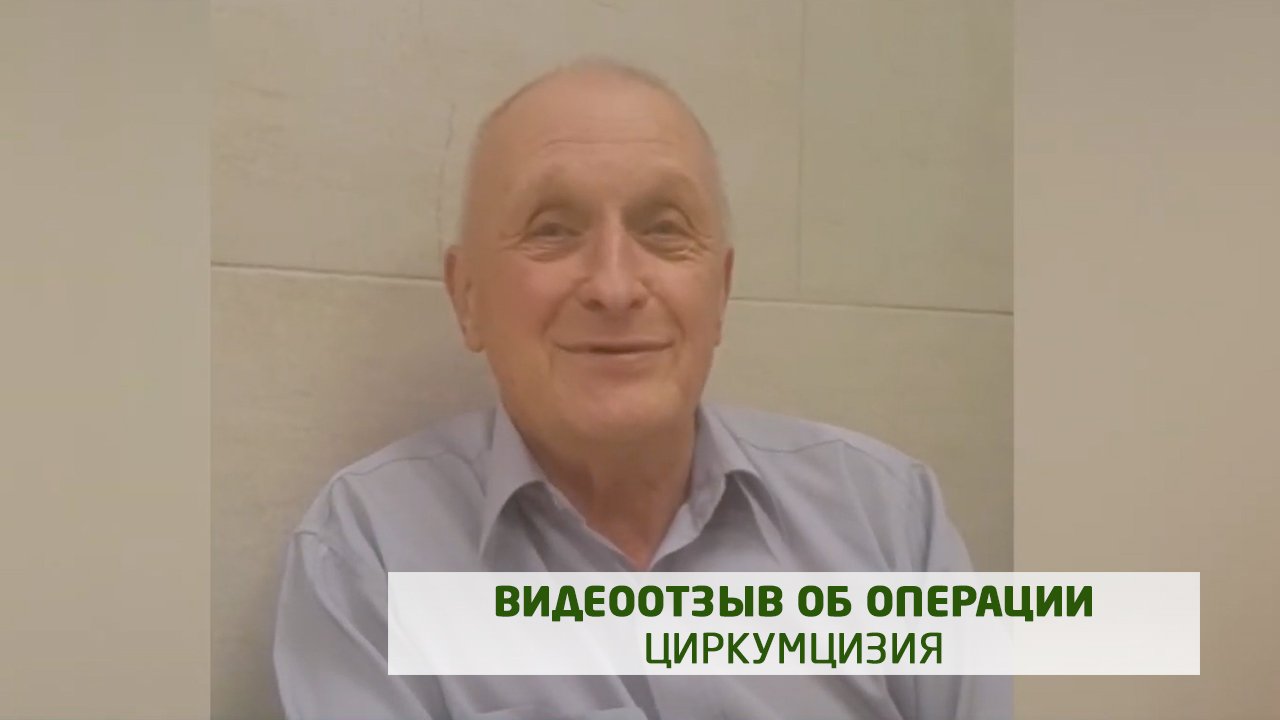 ВИДЕООТЗЫВ ОБ ОПЕРАЦИИ
ЦИРКУМЦИЗИЯ